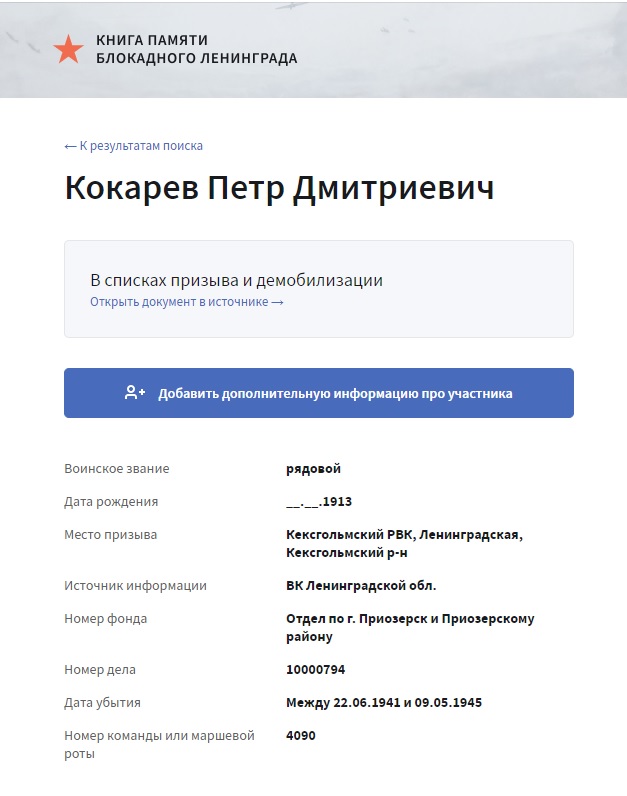 КНИГА ПАМЯТИ
БЛОКАДНОГО ЛЕНИНГРАДА

← К результатам поиска

Кокарев Петр Дмитриевич

В списках призыва и демобилизации
Открыть документ в источнике →

Добавить дополнительную информацию про участника

| | |
|---|---|
| Воинское звание | рядовой |
| Дата рождения | __.__.1913 |
| Место призыва | Кексгольмский РВК, Ленинградская, Кексгольмский р-н |
| Источник информации | ВК Ленинградской обл. |
| Номер фонда | Отдел по г. Приозерск и Приозерскому району |
| Номер дела | 10000794 |
| Дата убытия | Между 22.06.1941 и 09.05.1945 |
| Номер команды или маршевой роты | 4090 |